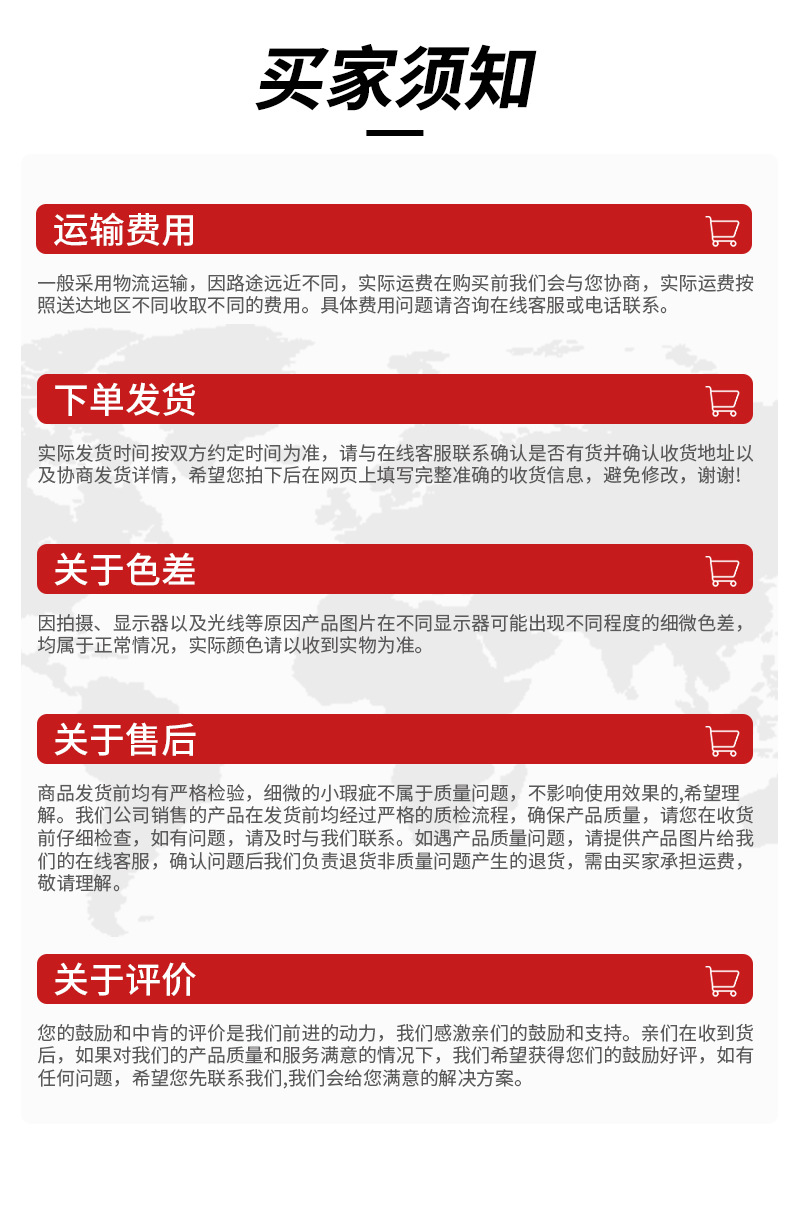 买家须知

运输费用

一般采用物流运输，因路途远近不同，实际运费在购买前我们会与您协商，实际运费按照送达地区不同收取不同的费用。具体费用问题请咨询在线客服或电话联系。

下单发货

实际发货时间按双方约定时间为准，请与在线客服联系确认是否有货并确认收货地址以及协商发货详情，希望您拍下后在网页上填写完整准确的收货信息，避免修改，谢谢!

关于色差

因拍摄、显示器以及光线等原因产品图片在不同显示器可能出现不同程度的细微色差，均属于正常情况，实际颜色请以收到实物为准。

关于售后

商品发货前均有严格检验，细微的小瑕疵不属于质量问题，不影响使用效果的,希望理解。我们公司销售的产品在发货前均经过严格的质检流程，确保产品质量，请您在收货前仔细检查，如有问题，请及时与我们联系。如遇产品质量问题，请提供产品图片给我们的在线客服，确认问题后我们负责退货非质量问题产生的退货，需由买家承担运费，敬请理解。

关于评价

您的鼓励和中肯的评价是我们前进的动力，我们感激亲们的鼓励和支持。亲们在收到货后，如果对我们的产品质量和服务满意的情况下，我们希望获得您们的鼓励好评，如有任何问题，希望您先联系我们,我们会给您满意的解决方案。